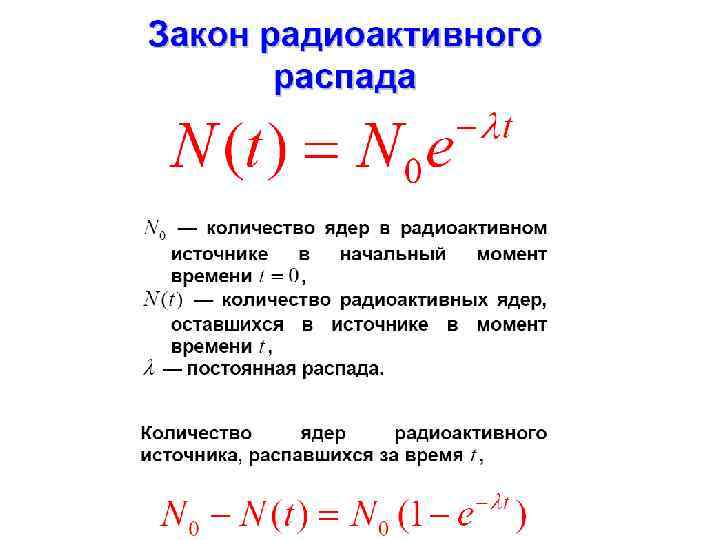 Закон радиоактивного распада

$N(t) = N_0 e^{-\lambda t}$

$N_0$ — количество ядер в радиоактивном источнике в начальный момент времени $t = 0$,

$N(t)$ — количество радиоактивных ядер, оставшихся в источнике в момент времени $t$,

$\lambda$ — постоянная распада.

Количество ядер радиоактивного источника, распавшихся за время $t$,

$N_0 - N(t) = N_0 (1 - e^{-\lambda t})$